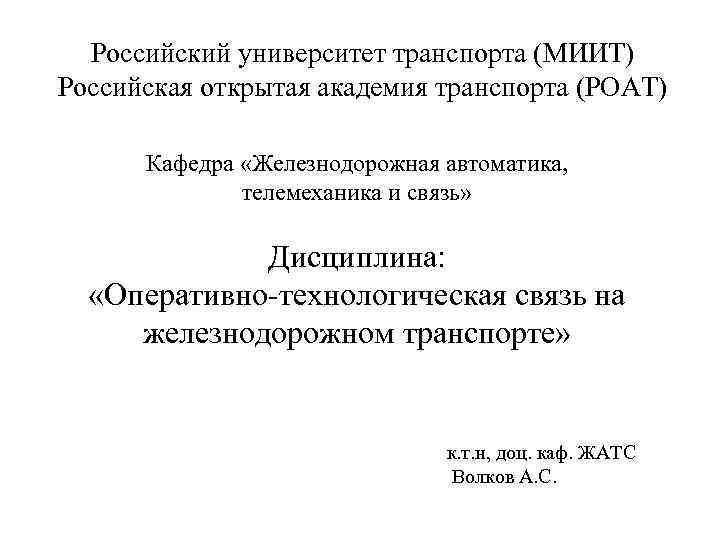 Российский университет транспорта (МИИТ)
Российская открытая академия транспорта (РОАТ)

Кафедра «Железнодорожная автоматика, телемеханика и связь»

Дисциплина:
«Оперативно-технологическая связь на железнодорожном транспорте»

к.т.н, доц. каф. ЖАТС
Волков А.С.